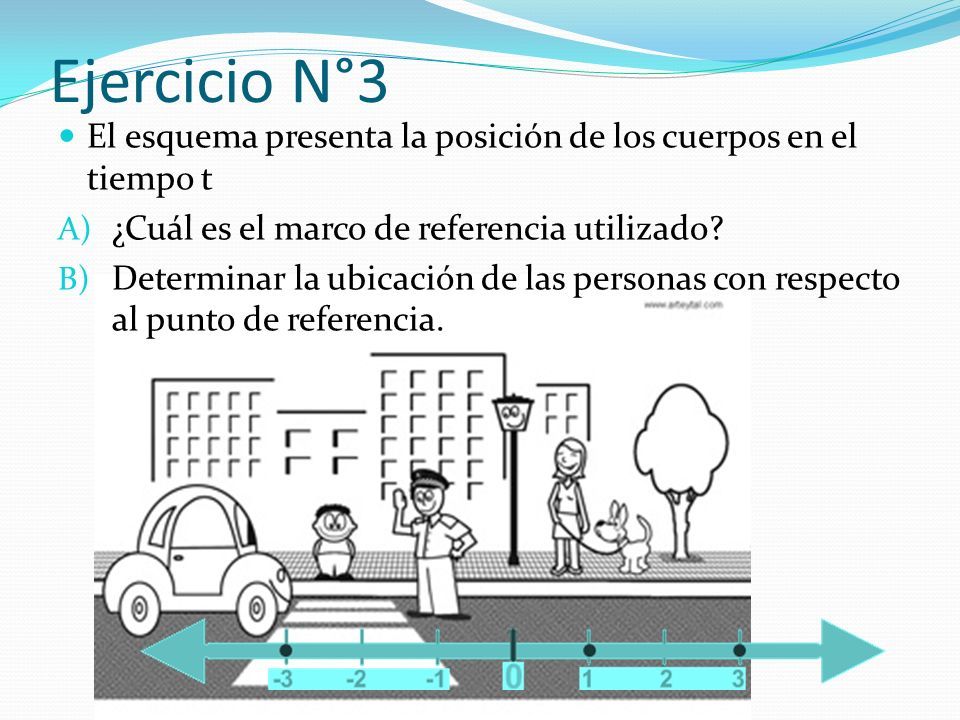 Ejercicio N°3

El esquema presenta la posición de los cuerpos en el tiempo t

A) ¿Cuál es el marco de referencia utilizado?

B) Determinar la ubicación de las personas con respecto al punto de referencia.

www.arteytal.com

-3 -2 -1 0 1 2 3